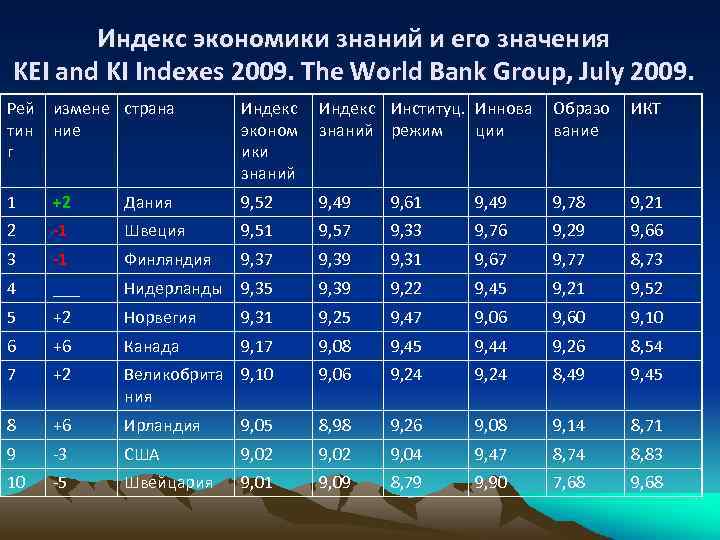 Индекс экономики знаний и его значения
KEI and KI Indexes 2009. The World Bank Group, July 2009.

| Рейтинг | изменение | страна | Индекс экономики знаний | Индекс знаний | Институц. режим | Инновации | Образование | ИКТ |
|---|---|---|---|---|---|---|---|---|
| 1 | +2 | Дания | 9,52 | 9,49 | 9,61 | 9,49 | 9,78 | 9,21 |
| 2 | -1 | Швеция | 9,51 | 9,57 | 9,33 | 9,76 | 9,29 | 9,66 |
| 3 | -1 | Финляндия | 9,37 | 9,39 | 9,31 | 9,67 | 9,77 | 8,73 |
| 4 | ____ | Нидерланды | 9,35 | 9,39 | 9,22 | 9,45 | 9,21 | 9,52 |
| 5 | +2 | Норвегия | 9,31 | 9,25 | 9,47 | 9,06 | 9,60 | 9,10 |
| 6 | +6 | Канада | 9,17 | 9,08 | 9,45 | 9,44 | 9,26 | 8,54 |
| 7 | +2 | Великобритания | 9,10 | 9,06 | 9,24 | 9,24 | 8,49 | 9,45 |
| 8 | +6 | Ирландия | 9,05 | 8,98 | 9,26 | 9,08 | 9,14 | 8,71 |
| 9 | -3 | США | 9,02 | 9,02 | 9,04 | 9,47 | 8,74 | 8,83 |
| 10 | -5 | Швейцария | 9,01 | 9,09 | 8,79 | 9,90 | 7,68 | 9,68 |